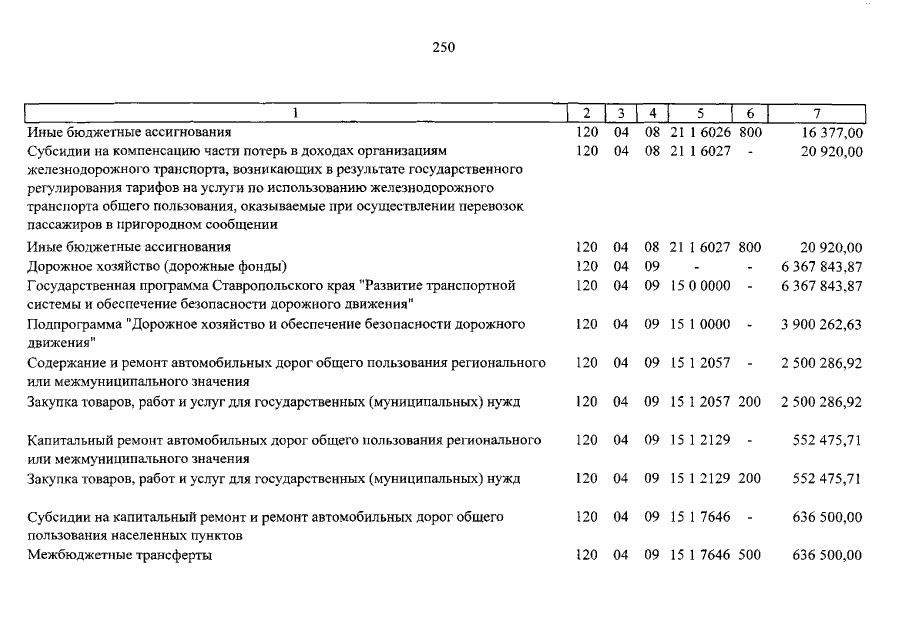 250

| 1 | 2 | 3 | 4 | 5 | 6 | 7 |
|---|---|---|---|---|---|---|
| Иные бюджетные ассигнования | 120 | 04 | 08 | 21 1 6026 | 800 | 16 377,00 |
| Субсидии на компенсацию части потерь в доходах организациям железнодорожного транспорта, возникающих в результате государственного регулирования тарифов на услуги по использованию железнодорожного транспорта общего пользования, оказываемые при осуществлении перевозок пассажиров в пригородном сообщении | 120 | 04 | 08 | 21 1 6027 | - | 20 920,00 |
| Иные бюджетные ассигнования | 120 | 04 | 08 | 21 1 6027 | 800 | 20 920,00 |
| Дорожное хозяйство (дорожные фонды) | 120 | 04 | 09 | - | - | 6 367 843,87 |
| Государственная программа Ставропольского края "Развитие транспортной системы и обеспечение безопасности дорожного движения" | 120 | 04 | 09 | 15 0 0000 | - | 6 367 843,87 |
| Подпрограмма "Дорожное хозяйство и обеспечение безопасности дорожного движения" | 120 | 04 | 09 | 15 1 0000 | - | 3 900 262,63 |
| Содержание и ремонт автомобильных дорог общего пользования регионального или межмуниципального значения | 120 | 04 | 09 | 15 1 2057 | - | 2 500 286,92 |
| Закупка товаров, работ и услуг для государственных (муниципальных) нужд | 120 | 04 | 09 | 15 1 2057 | 200 | 2 500 286,92 |
| Капитальный ремонт автомобильных дорог общего пользования регионального или межмуниципального значения | 120 | 04 | 09 | 15 1 2129 | - | 552 475,71 |
| Закупка товаров, работ и услуг для государственных (муниципальных) нужд | 120 | 04 | 09 | 15 1 2129 | 200 | 552 475,71 |
| Субсидии на капитальный ремонт и ремонт автомобильных дорог общего пользования населенных пунктов | 120 | 04 | 09 | 15 1 7646 | - | 636 500,00 |
| Межбюджетные трансферты | 120 | 04 | 09 | 15 1 7646 | 500 | 636 500,00 |